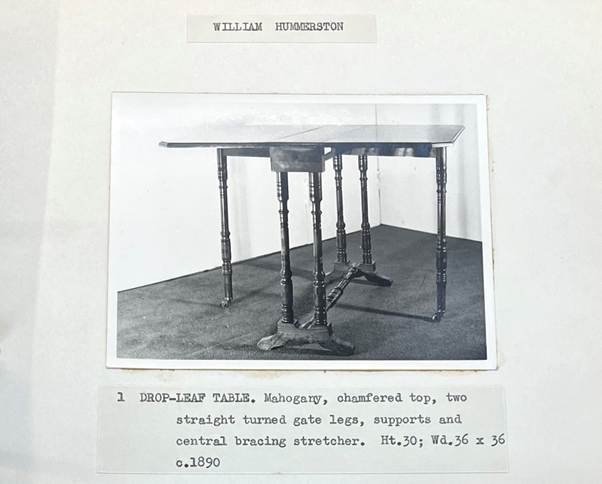 WILLIAM HUMMERSTON

1 DROP-LEAF TABLE. Mahogany, chamfered top, two straight turned gate legs, supports and central bracing stretcher. Ht.30; Wd.36 x 36 c.1890